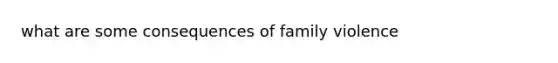 what are some consequences of family violence